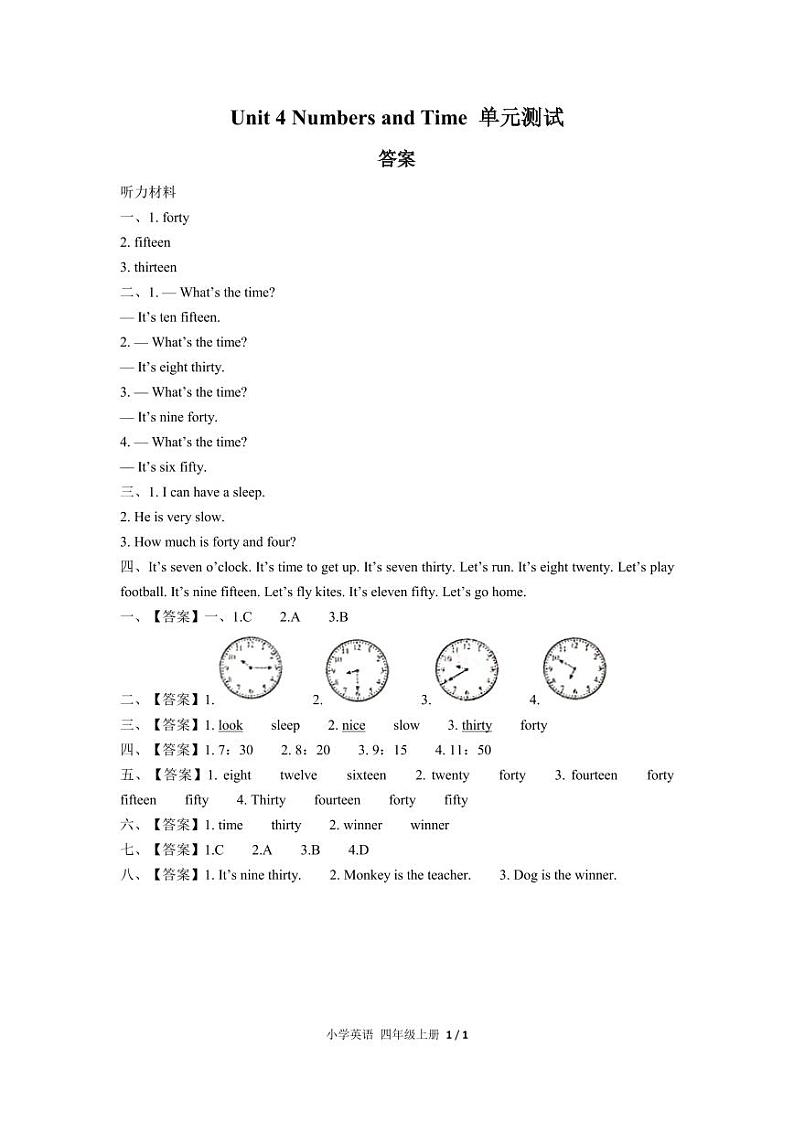 Unit 4 Numbers and Time 单元测试

答案

听力材料

一、1. forty

2. fifteen

3. thirteen

二、1. — What's the time?

— It's ten fifteen.

2. — What's the time?

— It's eight thirty.

3. — What's the time?

— It's nine forty.

4. — What's the time?

— It's six fifty.

三、1. I can have a sleep.

2. He is very slow.

3. How much is forty and four?

四、It's seven o'clock. It's time to get up. It's seven thirty. Let's run. It's eight twenty. Let's play football. It's nine fifteen. Let's fly kites. It's eleven fifty. Let's go home.

一、【答案】一、1.C 2.A 3.B

二、【答案】1. 2. 3. 4.

三、【答案】1. look sleep 2. nice slow 3. thirty forty

四、【答案】1. 7：30 2. 8：20 3. 9：15 4. 11：50

五、【答案】1. eight twelve sixteen 2. twenty forty 3. fourteen forty fifteen fifty 4. Thirty fourteen forty fifty

六、【答案】1. time thirty 2. winner winner

七、【答案】1.C 2.A 3.B 4.D

八、【答案】1. It's nine thirty. 2. Monkey is the teacher. 3. Dog is the winner.

小学英语 四年级上册 1 / 1